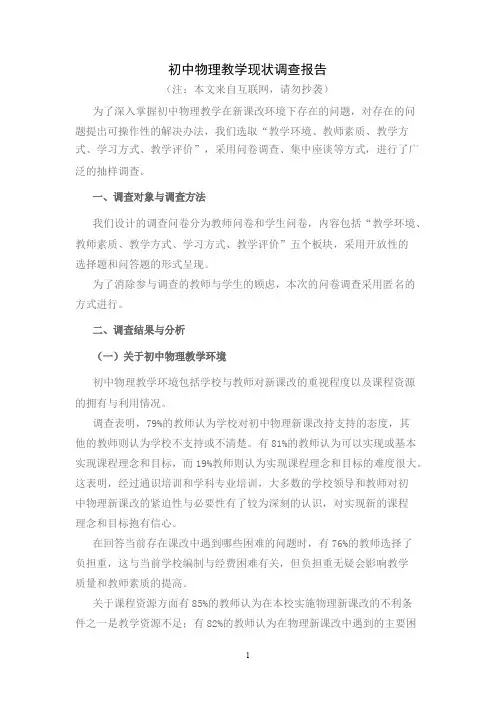 初中物理教学现状调查报告

（注：本文来自互联网，请勿抄袭）

为了深入掌握初中物理教学在新课改环境下存在的问题，对存在的问题提出可操作性的解决办法，我们选取“教学环境、教师素质、教学方式、学习方式、教学评价”，采用问卷调查、集中座谈等方式，进行了广泛的抽样调查。

一、调查对象与调查方法

我们设计的调查问卷分为教师问卷和学生问卷，内容包括“教学环境、教师素质、教学方式、学习方式、教学评价”五个板块，采用开放性的选择题和问答题的形式呈现。

为了消除参与调查的教师与学生的顾虑，本次的问卷调查采用匿名的方式进行。

二、调查结果与分析

（一）关于初中物理教学环境

初中物理教学环境包括学校与教师对新课改的重视程度以及课程资源的拥有与利用情况。

调查表明，79%的教师认为学校对初中物理新课改持支持的态度，其他的教师则认为学校不支持或不清楚。有81%的教师认为可以实现或基本实现课程理念和目标，而19%教师则认为实现课程理念和目标的难度很大。这表明，经过通识培训和学科专业培训，大多数的学校领导和教师对初中物理新课改的紧迫性与必要性有了较为深刻的认识，对实现新的课程理念和目标抱有信心。

在回答当前存在课改中遇到哪些困难的问题时，有76%的教师选择了负担重，这与当前学校编制与经费困难有关，但负担重无疑会影响教学质量和教师素质的提高。

关于课程资源方面有85%的教师认为在本校实施物理新课改的不利条件之一是教学资源不足；有82%的教师认为在物理新课改中遇到的主要困

1